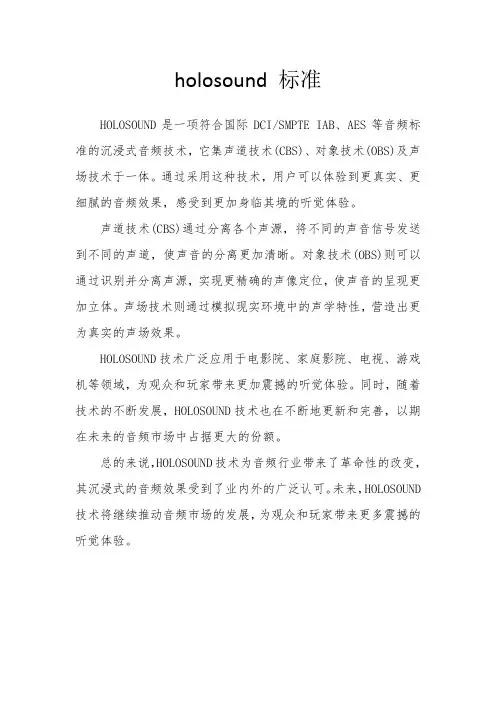 holosound 标准

HOLOSOUND 是一项符合国际 DCI/SMPTE IAB、AES 等音频标准的沉浸式音频技术，它集声道技术(CBS)、对象技术(OBS)及声场技术于一体。通过采用这种技术，用户可以体验到更真实、更细腻的音频效果，感受到更加身临其境的听觉体验。

声道技术(CBS)通过分离各个声源，将不同的声音信号发送到不同的声道，使声音的分离更加清晰。对象技术(OBS)则可以通过识别并分离声源，实现更精确的声像定位，使声音的呈现更加立体。声场技术则通过模拟现实环境中的声学特性，营造出更为真实的声场效果。

HOLOSOUND 技术广泛应用于电影院、家庭影院、电视、游戏机等领域，为观众和玩家带来更加震撼的听觉体验。同时，随着技术的不断发展，HOLOSOUND 技术也在不断地更新和完善，以期在未来的音频市场中占据更大的份额。

总的来说，HOLOSOUND 技术为音频行业带来了革命性的改变，其沉浸式的音频效果受到了业内外的广泛认可。未来，HOLOSOUND 技术将继续推动音频市场的发展，为观众和玩家带来更多震撼的听觉体验。